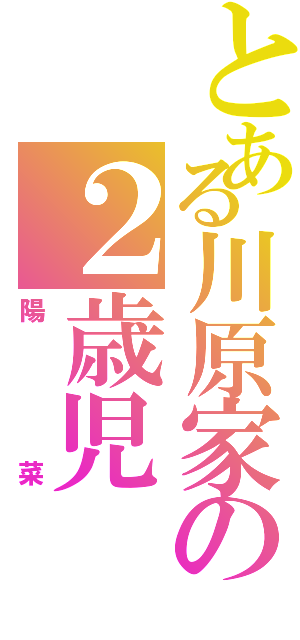 とある川原家の
2歳児
陽菜